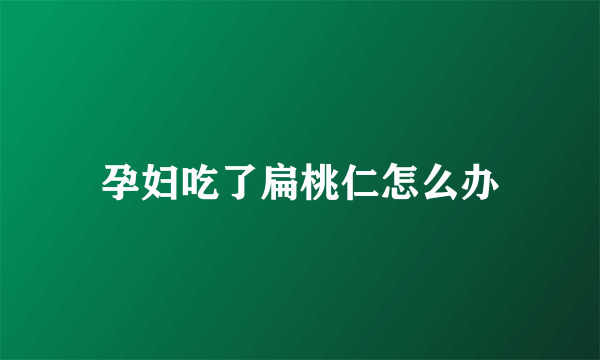 孕妇吃了扁桃仁怎么办